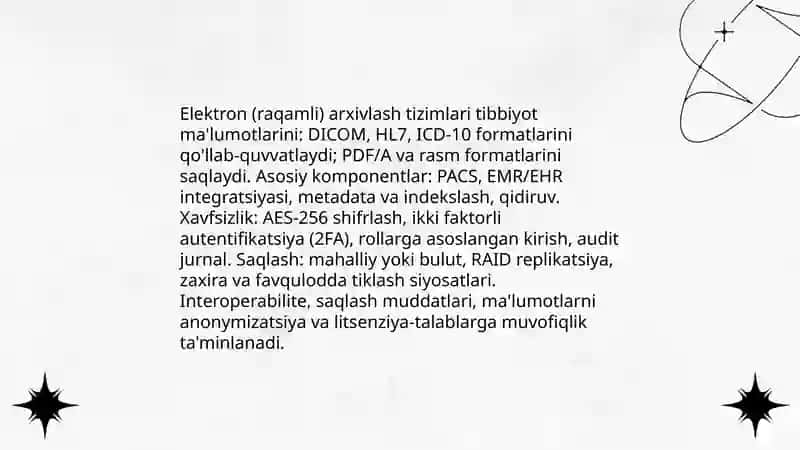 Elektron (raqamli) arxivlash tizimlari tibbiyot ma'lumotlarini: DICOM, HL7, ICD-10 formatlarini qo'llab-quvvatlaydi; PDF/A va rasm formatlarini saqlaydi. Asosiy komponentlar: PACS, EMR/EHR integratsiyasi, metadata va indekslash, qidiruv. Xavfsizlik: AES-256 shifrlash, ikki faktorli autentifikatsiya (2FA), rollarga asoslangan kirish, audit jurnal. Saqlash: mahalliy yoki bulut, RAID replikatsiya, zaxira va favqulodda tiklash siyosatlari. Interoperabilite, saqlash muddatlari, ma'lumotlarni anonymizatsiya va litsenziya-talablarga muvofiqlik ta'minlanadi.